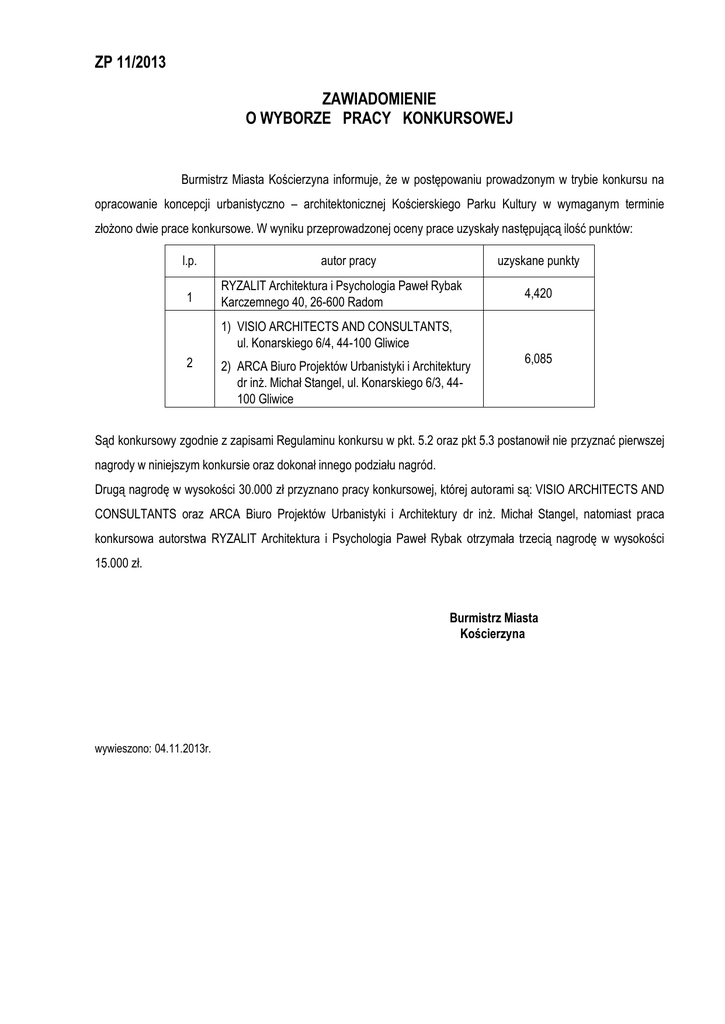 ZP 11/2013

ZAWIADOMIENIE
O WYBORZE PRACY KONKURSOWEJ

Burmistrz Miasta Kościerzyna informuje, że w postępowaniu prowadzonym w trybie konkursu na opracowanie koncepcji urbanistyczno – architektonicznej Kościerskiego Parku Kultury w wymaganym terminie złożono dwie prace konkursowe. W wyniku przeprowadzonej oceny prace uzyskały następującą ilość punktów:

| l.p. | autor pracy | uzyskane punkty |
|---|---|---|
| 1 | RYZALIT Architektura i Psychologia Paweł Rybak Karczemnego 40, 26-600 Radom | 4,420 |
| 2 | 1) VISIO ARCHITECTS AND CONSULTANTS, ul. Konarskiego 6/4, 44-100 Gliwice 2) ARCA Biuro Projektów Urbanistyki i Architektury dr inż. Michał Stangel, ul. Konarskiego 6/3, 44-100 Gliwice | 6,085 |

Sąd konkursowy zgodnie z zapisami Regulaminu konkursu w pkt. 5.2 oraz pkt 5.3 postanowił nie przyznać pierwszej nagrody w niniejszym konkursie oraz dokonał innego podziału nagród.
Drugą nagrodę w wysokości 30.000 zł przyznano pracy konkursowej, której autorami są: VISIO ARCHITECTS AND CONSULTANTS oraz ARCA Biuro Projektów Urbanistyki i Architektury dr inż. Michał Stangel, natomiast praca konkursowa autorstwa RYZALIT Architektura i Psychologia Paweł Rybak otrzymała trzecią nagrodę w wysokości 15.000 zł.

Burmistrz Miasta
Kościerzyna

wywieszono: 04.11.2013r.